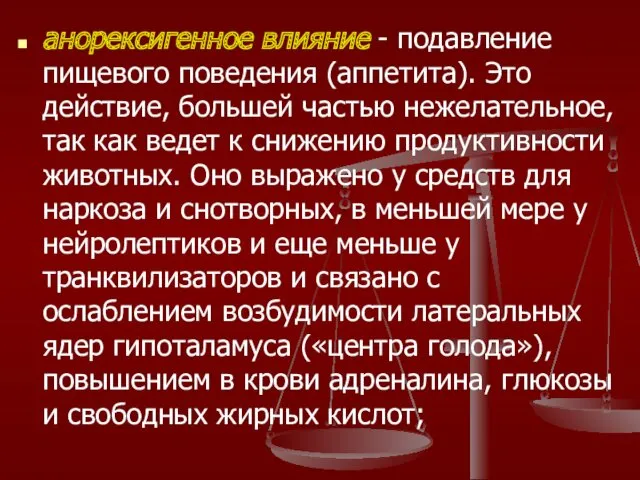 анорексигенное влияние - подавление пищевого поведения (аппетита). Это действие, большей частью нежелательное, так как ведет к снижению продуктивности животных. Оно выражено у средств для наркоза и снотворных, в меньшей мере у нейролептиков и еще меньше у транквилизаторов и связано с ослаблением возбудимости латеральных ядер гипоталамуса («центра голода»), повышением в крови адреналина, глюкозы и свободных жирных кислот;